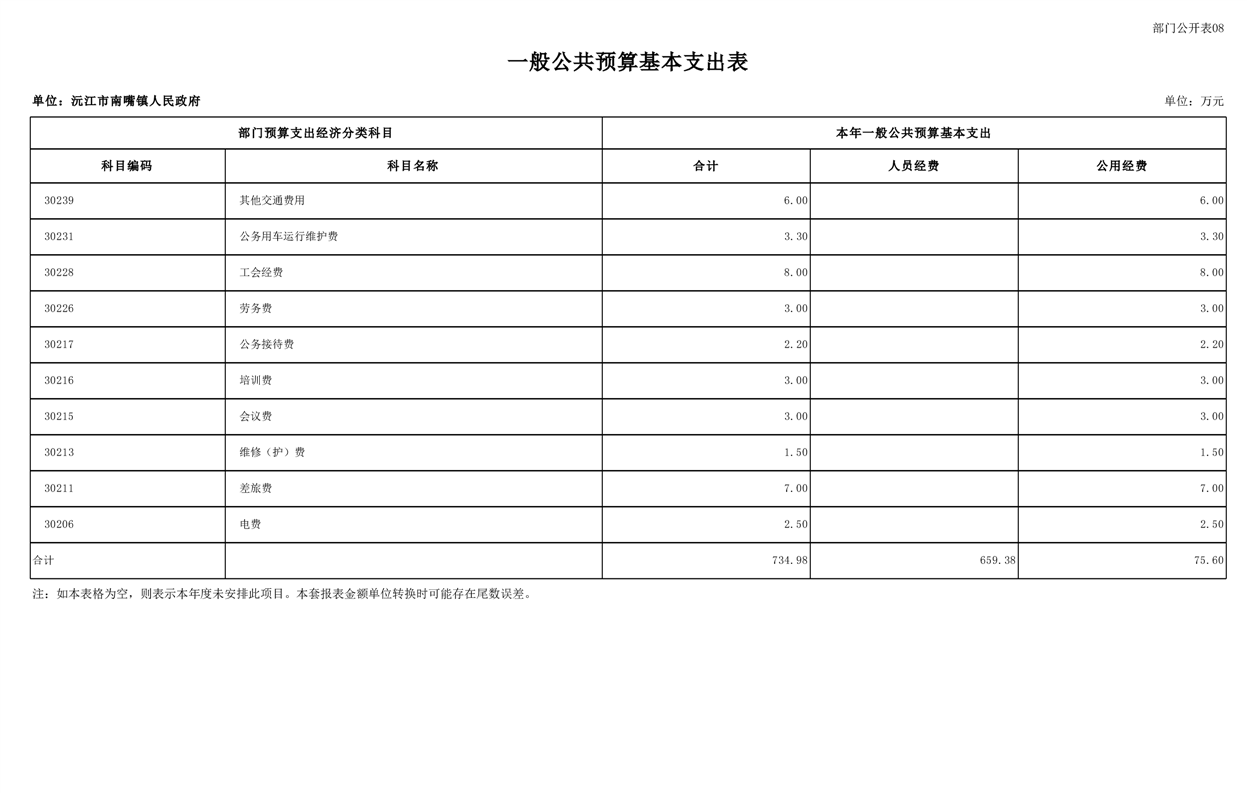 部门公开表08

一般公共预算基本支出表

单位：沅江市南嘴镇人民政府

单位：万元

| 部门预算支出经济分类科目 | | 本年一般公共预算基本支出 | | |
|---|---|---|---|---|
| 科目编码 | 科目名称 | 合计 | 人员经费 | 公用经费 |
| 30239 | 其他交通费用 | 6.00 | | 6.00 |
| 30231 | 公务用车运行维护费 | 3.30 | | 3.30 |
| 30228 | 工会经费 | 8.00 | | 8.00 |
| 30226 | 劳务费 | 3.00 | | 3.00 |
| 30217 | 公务接待费 | 2.20 | | 2.20 |
| 30216 | 培训费 | 3.00 | | 3.00 |
| 30215 | 会议费 | 3.00 | | 3.00 |
| 30213 | 维修（护）费 | 1.50 | | 1.50 |
| 30211 | 差旅费 | 7.00 | | 7.00 |
| 30206 | 电费 | 2.50 | | 2.50 |
| 合计 | | 734.98 | 659.38 | 75.60 |

注：如本表格为空，则表示本年度未安排此项目。本套报表金额单位转换时可能存在尾数误差。